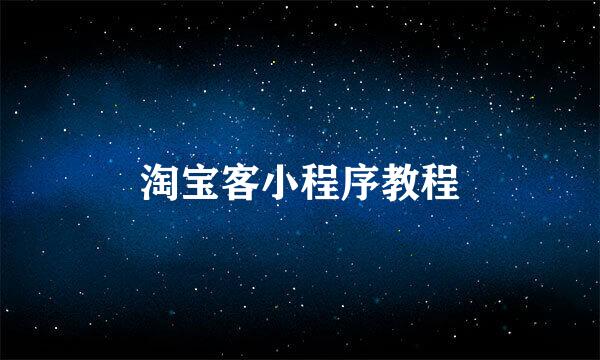 淘宝客小程序教程